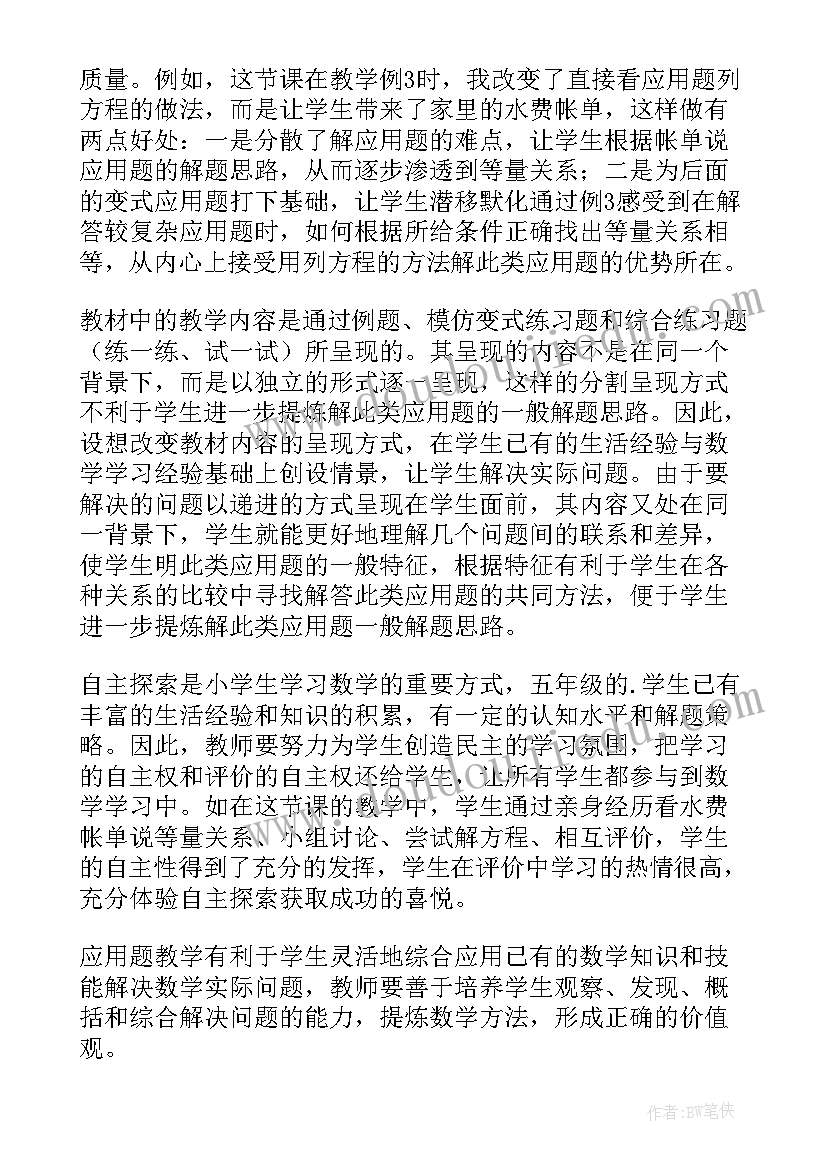 质量。例如，这节课在教学例3时，我改变了直接看应用题列方程的做法，而是让学生带来了家里的水费帐单，这样做有两点好处：一是分散了解应用题的难点，让学生根据帐单说应用题的解题思路，从而逐步渗透到等量关系；二是为后面的变式应用题打下基础，让学生潜移默化通过例3感受到在解答较复杂应用题时，如何根据所给条件正确找出等量关系相等，从内心上接受用列方程的方法解此类应用题的优势所在。

教材中的教学内容是通过例题、模仿变式练习题和综合练习题（练一练、试一试）所呈现的。其呈现的内容不是在同一个背景下，而是以独立的形式逐一呈现，这样的分割呈现方式不利于学生进一步提炼解此类应用题的一般解题思路。因此，设想改变教材内容的呈现方式，在学生已有的生活经验与数学学习经验基础上创设情景，让学生解决实际问题。由于要解决的问题以递进的方式呈现在学生面前，其内容又处在同一背景下，学生就能更好地理解几个问题间的联系和差异，使学生明此类应用题的一般特征，根据特征有利于学生在各种关系的比较中寻找解答此类应用题的共同方法，便于学生进一步提炼解此类应用题一般解题思路。

自主探索是小学生学习数学的重要方式，五年级的.学生已有丰富的生活经验和知识的积累，有一定的认知水平和解题策略。因此，教师要努力为学生创造民主的学习氛围，把学习的自主权和评价的自主权还给学生，让所有学生都参与到数学学习中。如在这节课的教学中，学生通过亲身经历看水费帐单说等量关系、小组讨论、尝试解方程、相互评价，学生的自主性得到了充分的发挥，学生在评价中学习的热情很高，充分体验自主探索获取成功的喜悦。

应用题教学有利于学生灵活地综合应用已有的数学知识和技能解决数学实际问题，教师要善于培养学生观察、发现、概括和综合解决问题的能力，提炼数学方法，形成正确的价值观。

作者:BW笔侠